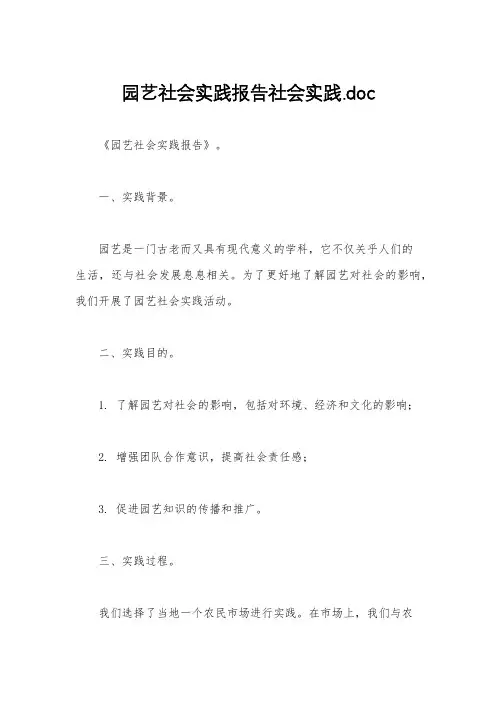 园艺社会实践报告社会实践.doc

《园艺社会实践报告》。

一、实践背景。

园艺是一门古老而又具有现代意义的学科，它不仅关乎人们的生活，还与社会发展息息相关。为了更好地了解园艺对社会的影响，我们开展了园艺社会实践活动。

二、实践目的。

1. 了解园艺对社会的影响，包括对环境、经济和文化的影响；

2. 增强团队合作意识，提高社会责任感；

3. 促进园艺知识的传播和推广。

三、实践过程。

我们选择了当地一个农民市场进行实践。在市场上，我们与农